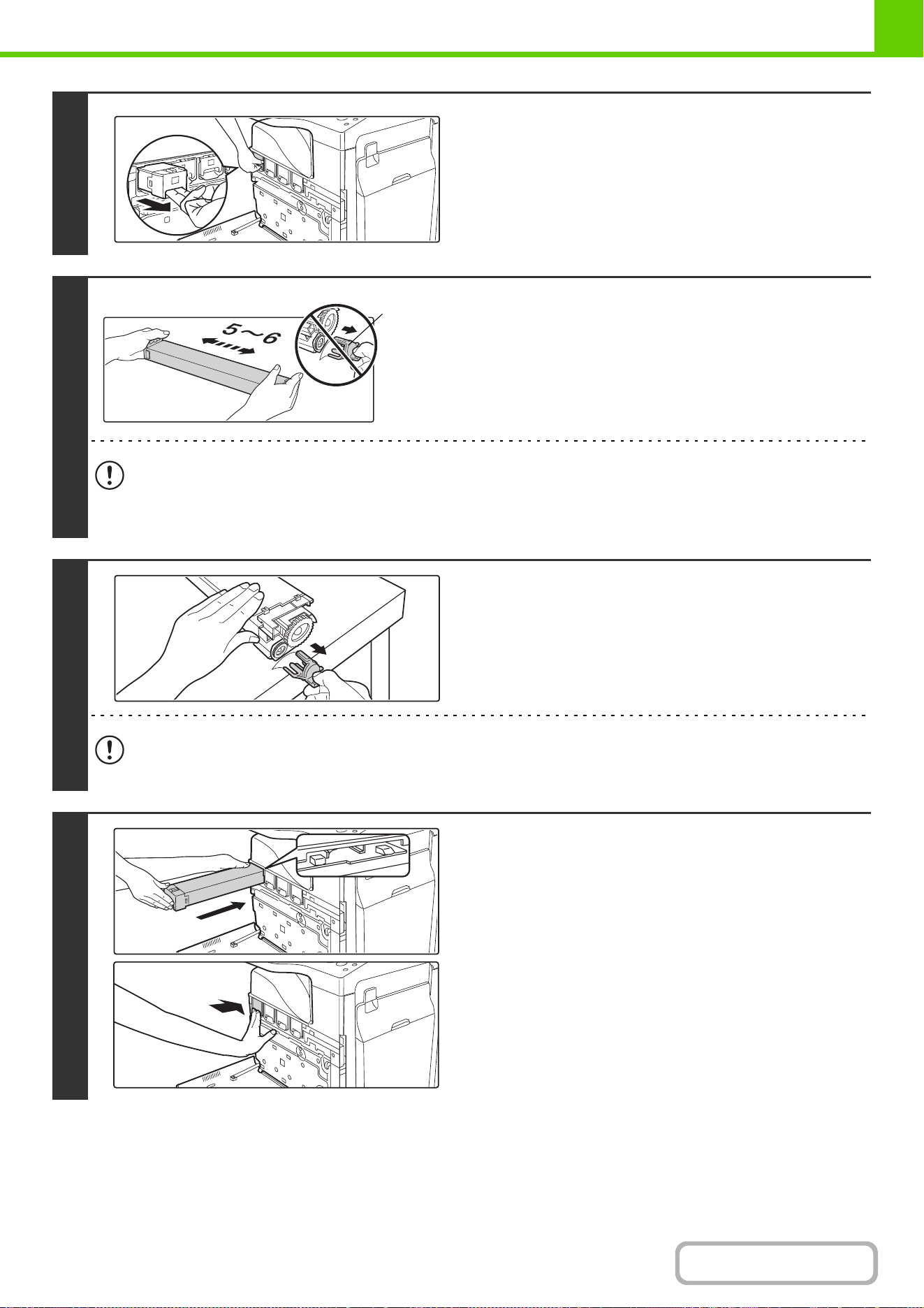 5～6